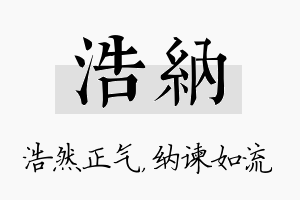 浩納

浩然正气，纳谏如流